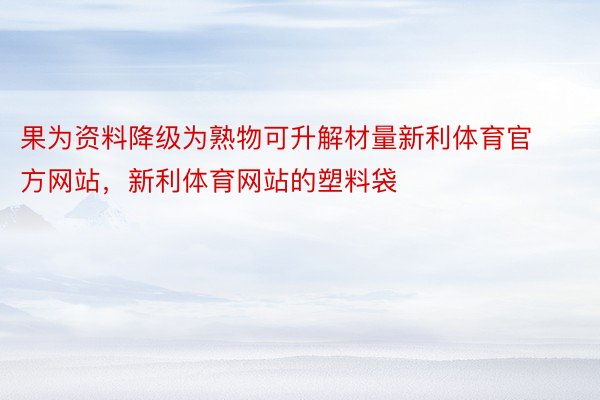 果为资料降级为熟物可升解材量新利体育官方网站，新利体育网站的塑料袋